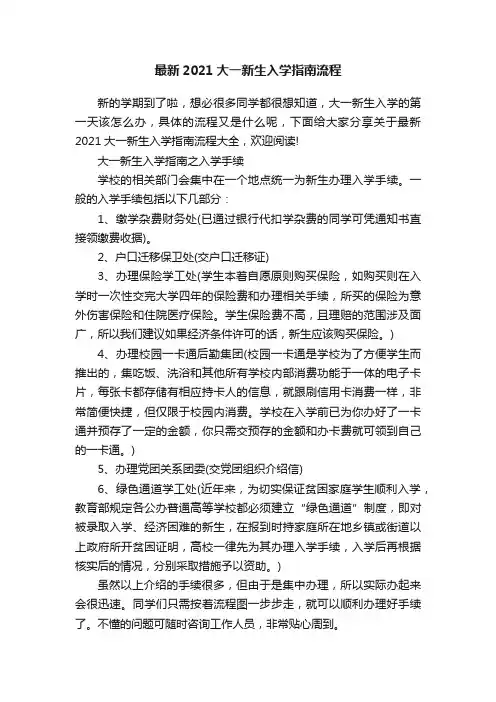 最新 2021 大一新生入学指南流程

新的学期到了啦，想必很多同学都很想知道，大一新生入学的第一天该怎么办，具体的流程又是什么呢，下面给大家分享关于最新 2021 大一新生入学指南流程大全，欢迎阅读!

大一新生入学指南之入学手续

学校的相关部门会集中在一个地点统一为新生办理入学手续。一般的入学手续包括以下几部分：

1、缴学杂费财务处(已通过银行代扣学杂费的同学可凭通知书直接领缴费收据)。

2、户口迁移保卫处(交户口迁移证)

3、办理保险学工处(学生本着自愿原则购买保险，如购买则在入学时一次性交完大学四年的保险费和办理相关手续，所买的保险为意外伤害保险和住院医疗保险。学生保险费不高，且理赔的范围涉及面广，所以我们建议如果经济条件许可的话，新生应该购买保险。)

4、办理校园一卡通后勤集团(校园一卡通是学校为了方便学生而推出的，集吃饭、洗浴和其他所有学校内部消费功能于一体的电子卡片，每张卡都存储有相应持卡人的信息，就跟刷信用卡消费一样，非常简便快捷，但仅限于校园内消费。学校在入学前已为你办好了一卡通并预存了一定的金额，你只需交预存的金额和办卡费就可领到自己的一卡通。)

5、办理党团关系团委(交党团组织介绍信)

6、绿色通道学工处(近年来，为切实保证贫困家庭学生顺利入学，教育部规定各公办普通高等学校都必须建立“绿色通道”制度，即对被录取入学、经济困难的新生，在报到时持家庭所在地乡镇或街道以上政府所开贫困证明，高校一律先为其办理入学手续，入学后再根据核实后的情况，分别采取措施予以资助。)

虽然以上介绍的手续很多，但由于是集中办理，所以实际办起来会很迅速。同学们只需按着流程图一步步走，就可以顺利办理好手续了。不懂的问题可随时咨询工作人员，非常贴心周到。